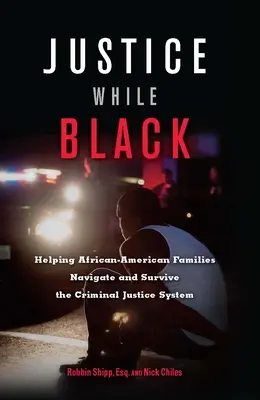 JUSTICE
WHILE
BLACK

Helping African-American Families Navigate and Survive the Criminal Justice System

Robbin Shipp, Esq. AND Nick Chiles